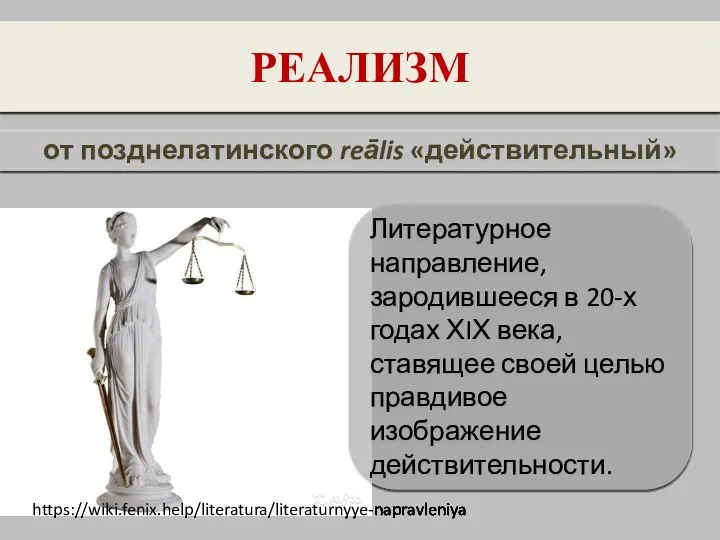 РЕАЛИЗМ

от позднелатинского reālis «действительный»

Литературное направление, зародившееся в 20-х годах XIX века, ставящее своей целью правдивое изображение действительности.

https://wiki.fenix.help/literatura/literaturnyye-napravleniya